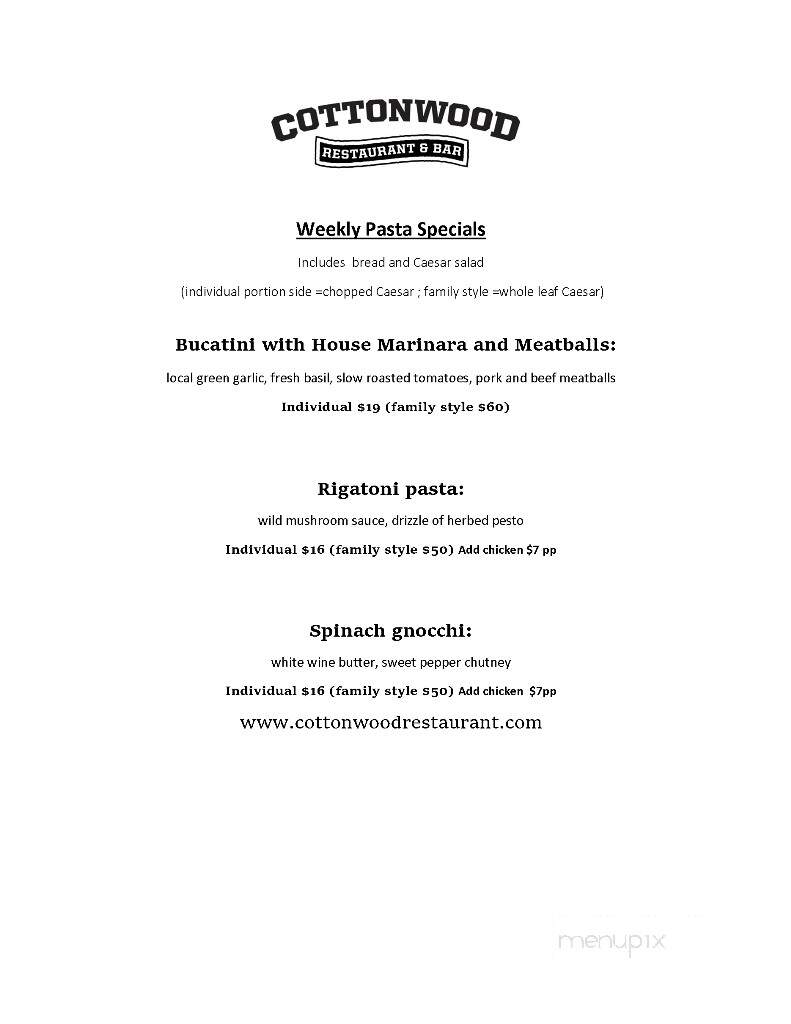 COTTONWOOD
RESTAURANT & BAR

Weekly Pasta Specials

Includes bread and Caesar salad

(individual portion side =chopped Caesar ; family style =whole leaf Caesar)

Bucatini with House Marinara and Meatballs:

local green garlic, fresh basil, slow roasted tomatoes, pork and beef meatballs

Individual $19 (family style $60)

Rigatoni pasta:

wild mushroom sauce, drizzle of herbed pesto

Individual $16 (family style $50) Add chicken $7 pp

Spinach gnocchi:

white wine butter, sweet pepper chutney

Individual $16 (family style $50) Add chicken $7pp

www.cottonwoodrestaurant.com

menupix